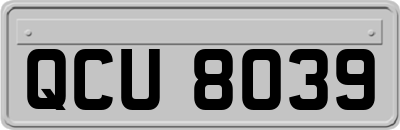 QCU 8039